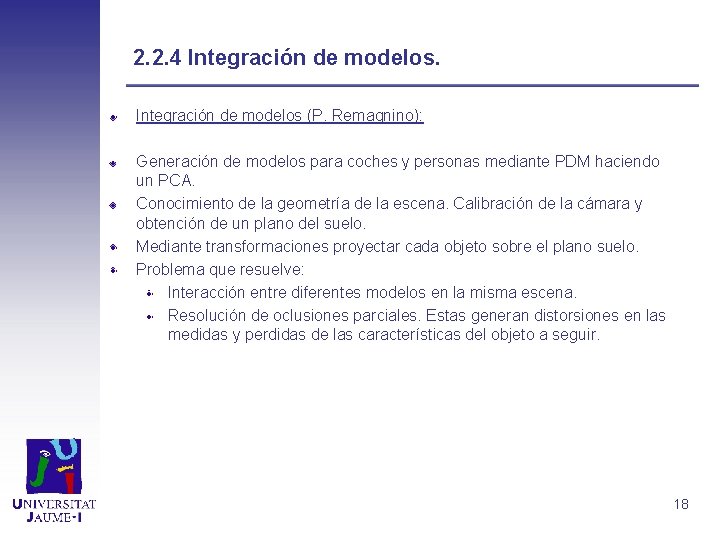 2.2.4 Integración de modelos.

Integración de modelos (P. Remagnino):

Generación de modelos para coches y personas mediante PDM haciendo un PCA.

Conocimiento de la geometría de la escena. Calibración de la cámara y obtención de un plano del suelo.

Mediante transformaciones proyectar cada objeto sobre el plano suelo.

Problema que resuelve:

Interacción entre diferentes modelos en la misma escena.

Resolución de oclusiones parciales. Estas generan distorsiones en las medidas y perdidas de las características del objeto a seguir.

UNIVERSITAT JAUME·I

18